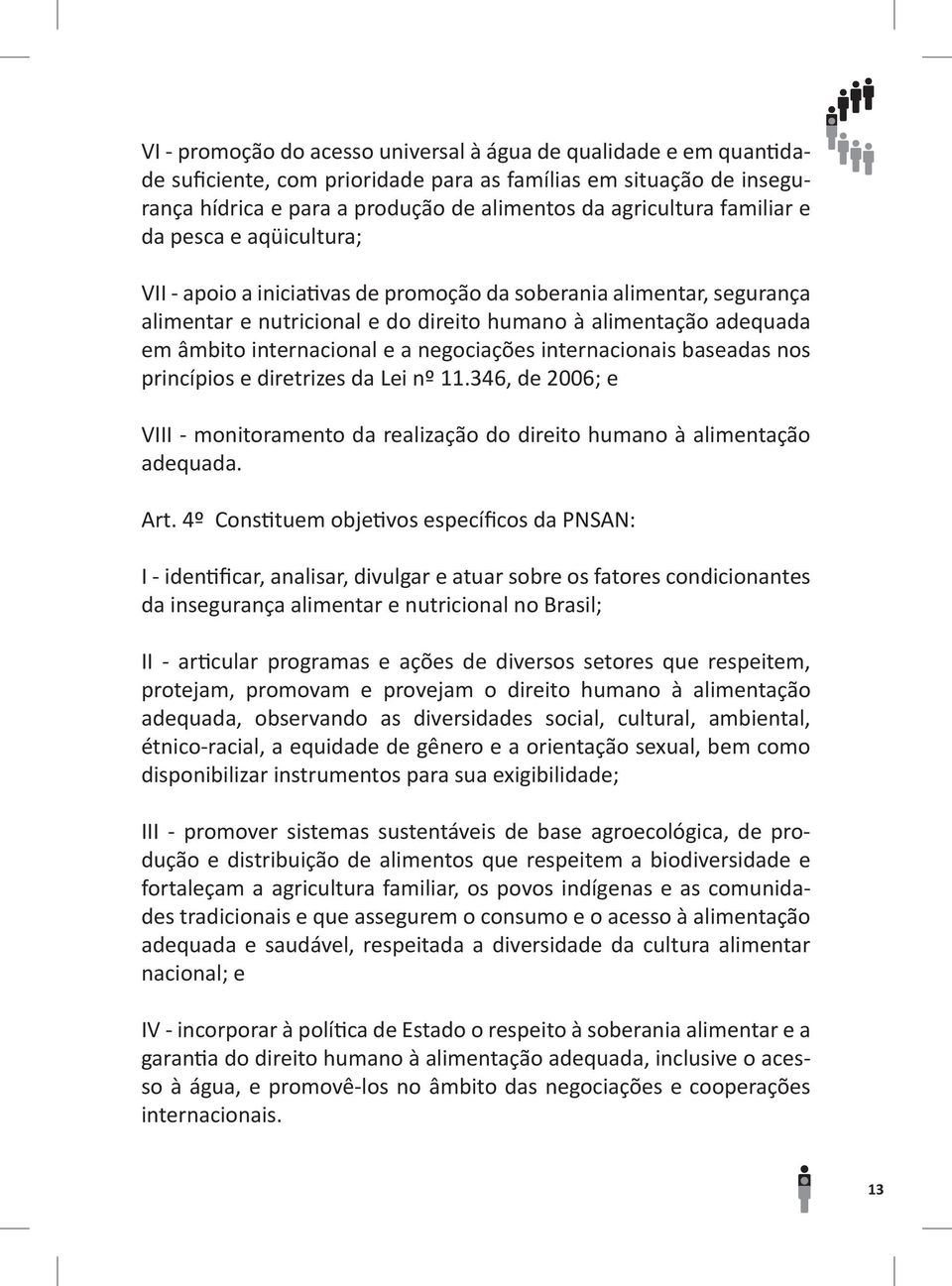 VI - promoção do acesso universal à água de qualidade e em quantidade suficiente, com prioridade para as famílias em situação de insegurança hídrica e para a produção de alimentos da agricultura familiar e da pesca e aqüicultura;

VII - apoio a iniciativas de promoção da soberania alimentar, segurança alimentar e nutricional e do direito humano à alimentação adequada em âmbito internacional e a negociações internacionais baseadas nos princípios e diretrizes da Lei nº 11.346, de 2006; e

VIII - monitoramento da realização do direito humano à alimentação adequada.

Art. 4º Constituem objetivos específicos da PNSAN:

I - identificar, analisar, divulgar e atuar sobre os fatores condicionantes da insegurança alimentar e nutricional no Brasil;

II - articular programas e ações de diversos setores que respeitem, protejam, promovam e provejam o direito humano à alimentação adequada, observando as diversidades social, cultural, ambiental, étnico-racial, a equidade de gênero e a orientação sexual, bem como disponibilizar instrumentos para sua exigibilidade;

III - promover sistemas sustentáveis de base agroecológica, de produção e distribuição de alimentos que respeitem a biodiversidade e fortaleçam a agricultura familiar, os povos indígenas e as comunidades tradicionais e que assegurem o consumo e o acesso à alimentação adequada e saudável, respeitada a diversidade da cultura alimentar nacional; e

IV - incorporar à política de Estado o respeito à soberania alimentar e a garantia do direito humano à alimentação adequada, inclusive o acesso à água, e promovê-los no âmbito das negociações e cooperações internacionais.

13